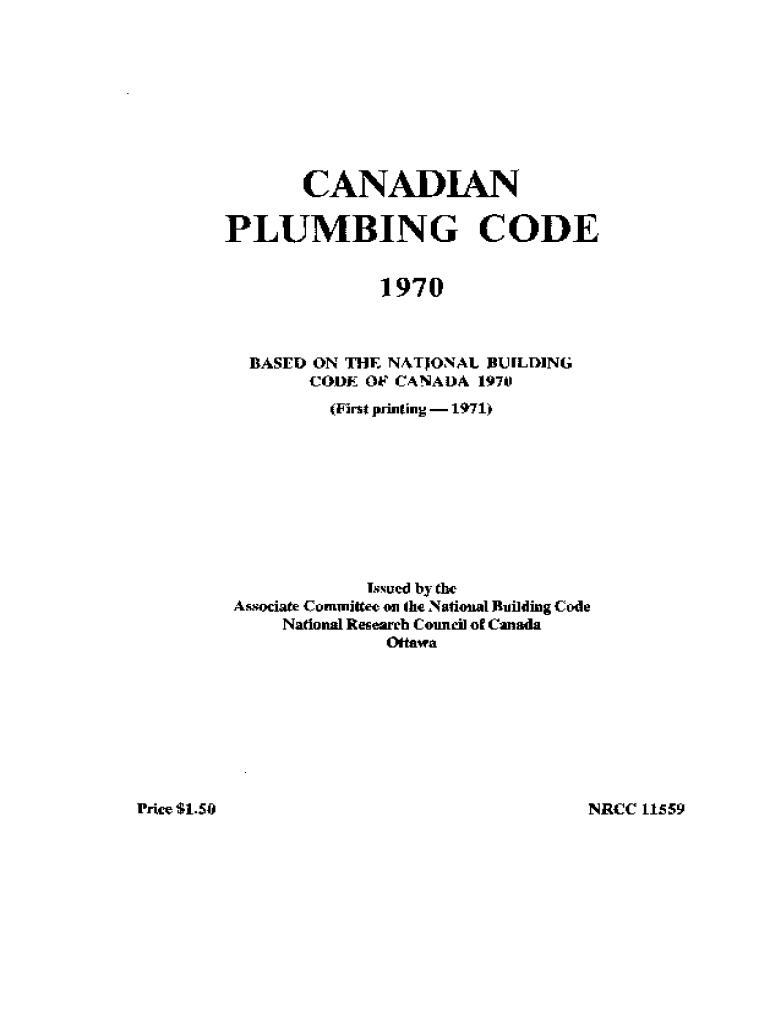 CANADIAN
PLUMBING CODE

1970

BASED ON THE NATIONAL BUILDING
CODE OF CANADA 1970
(First printing — 1971)

Issued by the
Associate Committee on the National Building Code
National Research Council of Canada
Ottawa

Price $1.50

NRCC 11559